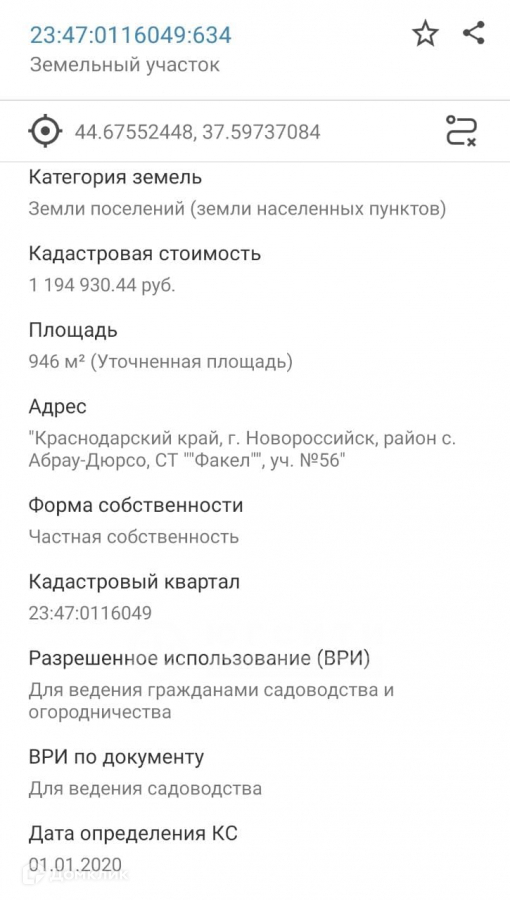 23:47:0116049:634
Земельный участок

44.67552448, 37.59737084

Категория земель
Земли поселений (земли населенных пунктов)

Кадастровая стоимость
1 194 930.44 руб.

Площадь
946 м² (Уточненная площадь)

Адрес
"Краснодарский край, г. Новороссийск, район с. Абрау-Дюрсо, СТ ""Факел"", уч. №56"

Форма собственности
Частная собственность

Кадастровый квартал
23:47:0116049

Разрешенное использование (ВРИ)
Для ведения гражданами садоводства и огородничества

ВРИ по документу
Для ведения садоводства

Дата определения КС
01.01.2020

ДомКлик